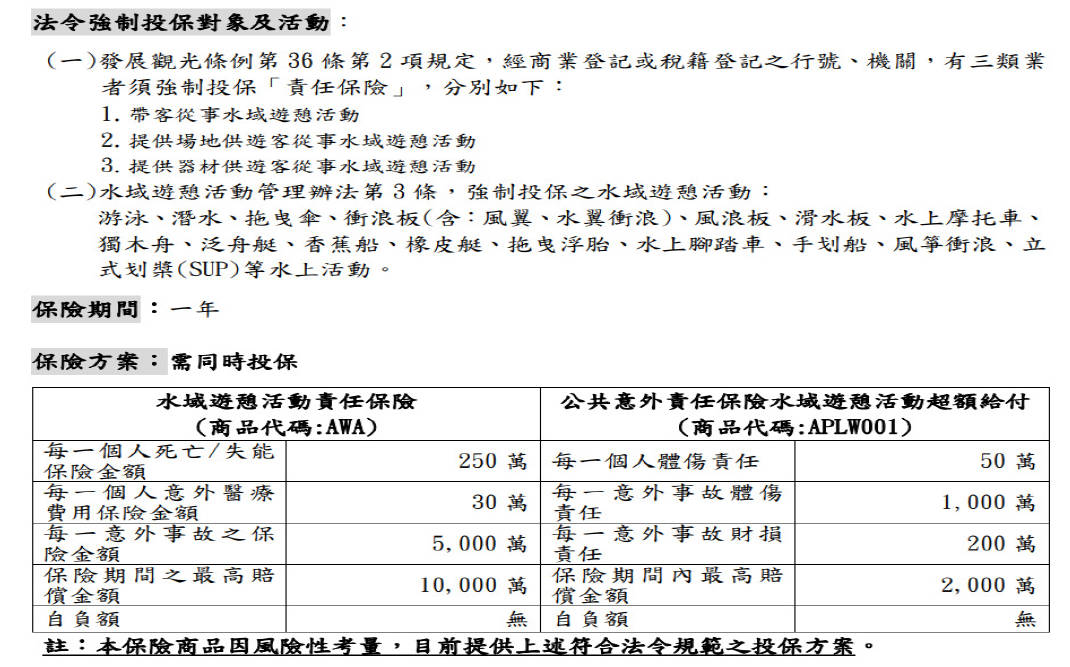 法令強制投保對象及活動：

(一)發展觀光條例第 36 條第 2 項規定，經商業登記或稅籍登記之行號、機關，有三類業者須強制投保「責任保險」，分別如下：
1. 帶客從事水域遊憩活動
2. 提供場地供遊客從事水域遊憩活動
3. 提供器材供遊客從事水域遊憩活動
(二)水域遊憩活動管理辦法第 3 條，強制投保之水域遊憩活動：
游泳、潛水、拖曳傘、衝浪板(含：風翼、水翼衝浪)、風浪板、滑水板、水上摩托車、獨木舟、泛舟艇、香蕉船、橡皮艇、拖曳浮胎、水上腳踏車、手划船、風箏衝浪、立式划槳(SUP)等水上活動。

保險期間：一年

保險方案：需同時投保

| 水域遊憩活動責任保險 (商品代碼:AWA) | | 公共意外責任保險水域遊憩活動超額給付 (商品代碼:APLW001) | |
|---|---|---|---|
| 每一個人死亡/失能保險金額 | 250 萬 | 每一個人體傷責任 | 50 萬 |
| 每一個人意外醫療費用保險金額 | 30 萬 | 每一意外事故體傷責任 | 1,000 萬 |
| 每一意外事故之保險金額 | 5,000 萬 | 每一意外事故財損責任 | 200 萬 |
| 保險期間之最高賠償金額 | 10,000 萬 | 保險期間內最高賠償金額 | 2,000 萬 |
| 自負額 | 無 | 自負額 | 無 |

註：本保險商品因風險性考量，目前提供上述符合法令規範之投保方案。